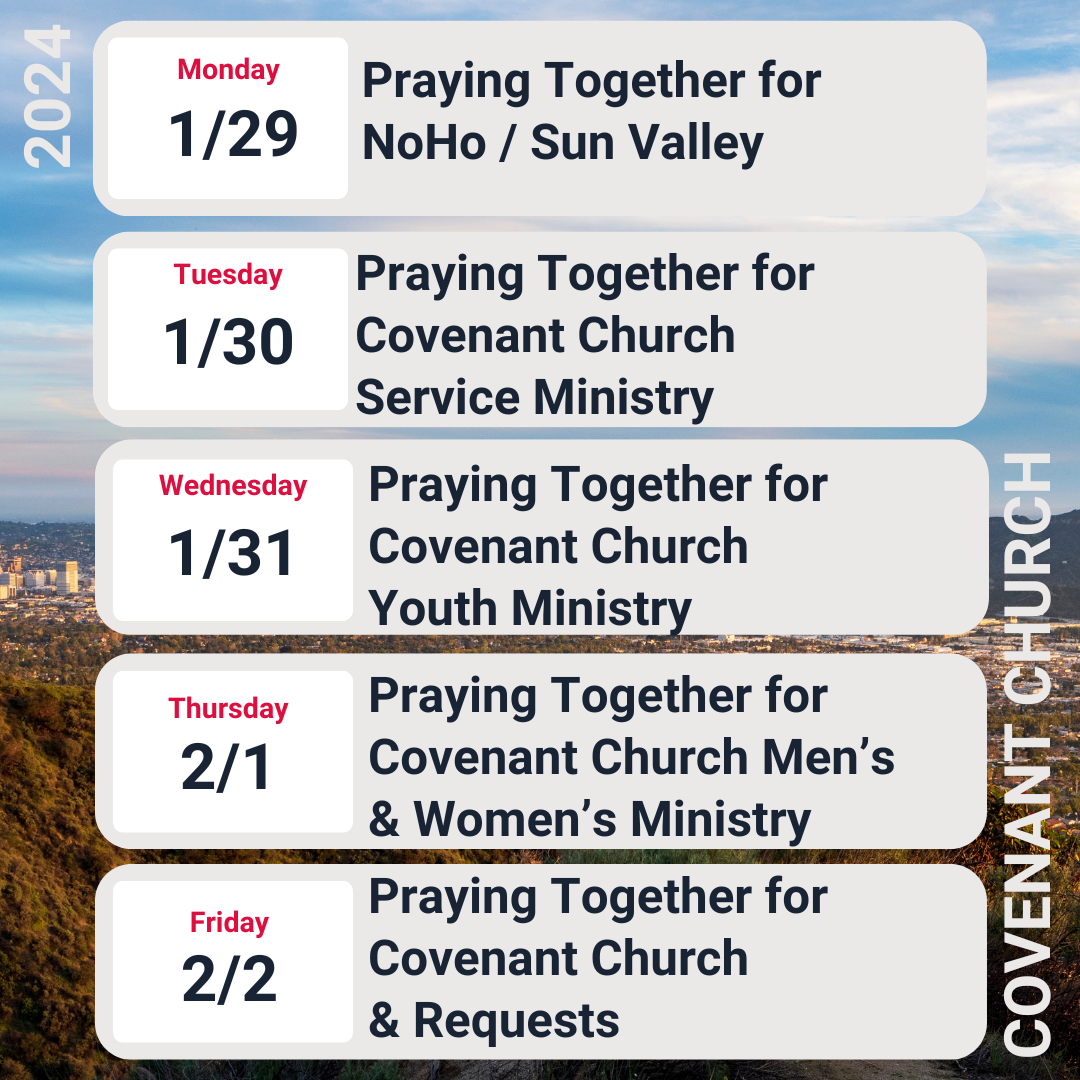 2024

Monday
1/29

Praying Together for NoHo / Sun Valley

Tuesday
1/30

Praying Together for Covenant Church Service Ministry

Wednesday
1/31

Praying Together for Covenant Church Youth Ministry

Thursday
2/1

Praying Together for Covenant Church Men's & Women's Ministry

Friday
2/2

Praying Together for Covenant Church & Requests

COVENANT CHURCH